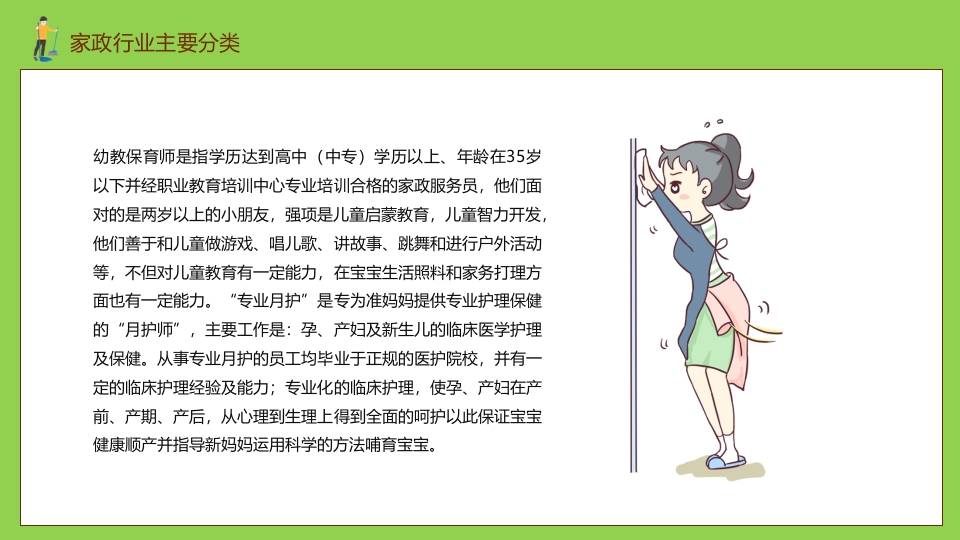 家政行业主要分类

幼教保育师是指学历达到高中（中专）学历以上、年龄在35岁以下并经职业教育培训中心专业培训合格的家政服务员，他们面对的是两岁以上的小朋友，强项是儿童启蒙教育，儿童智力开发，他们善于和儿童做游戏、唱儿歌、讲故事、跳舞和进行户外活动等，不但对儿童教育有一定能力，在宝宝生活照料和家务打理方面也有一定能力。“专业月护”是专为准妈妈提供专业护理保健的“月护师”，主要工作是：孕、产妇及新生儿的临床医学护理及保健。从事专业月护的员工均毕业于正规的医护院校，并有一定的临床护理经验及能力；专业化的临床护理，使孕、产妇在产前、产期、产后，从心理到生理上得到全面的呵护以此保证宝宝健康顺产并指导新妈妈运用科学的方法哺育宝宝。